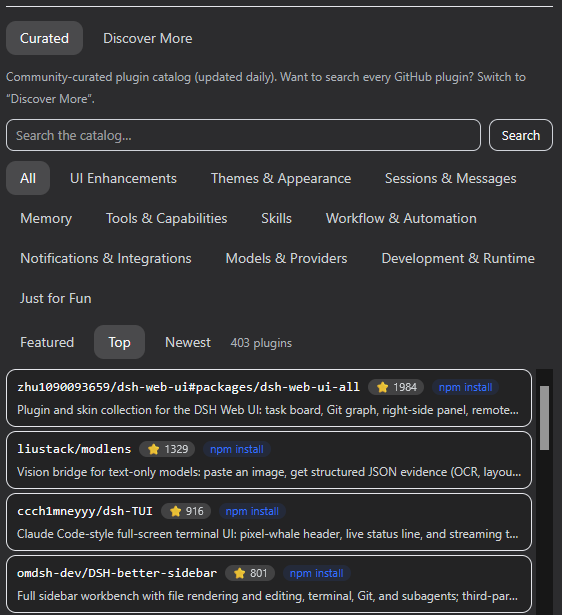 Curated Discover More

Community-curated plugin catalog (updated daily). Want to search every GitHub plugin? Switch to "Discover More".

Search the catalog... Search

All UI Enhancements Themes & Appearance Sessions & Messages Memory Tools & Capabilities Skills Workflow & Automation Notifications & Integrations Models & Providers Development & Runtime Just for Fun

Featured Top Newest 403 plugins

zhu1090093659/dsh-web-ui#packages/dsh-web-ui-all ⭐ 1984 npm install
Plugin and skin collection for the DSH Web UI: task board, Git graph, right-side panel, remote...

liustack/modlens ⭐ 1329 npm install
Vision bridge for text-only models: paste an image, get structured JSON evidence (OCR, layou...

ccch1mneyyy/dsh-TUI ⭐ 916 npm install
Claude Code-style full-screen terminal UI: pixel-whale header, live status line, and streaming t...

omdsh-dev/DSH-better-sidebar ⭐ 801 npm install
Full sidebar workbench with file rendering and editing, terminal, Git, and subagents; third-par...